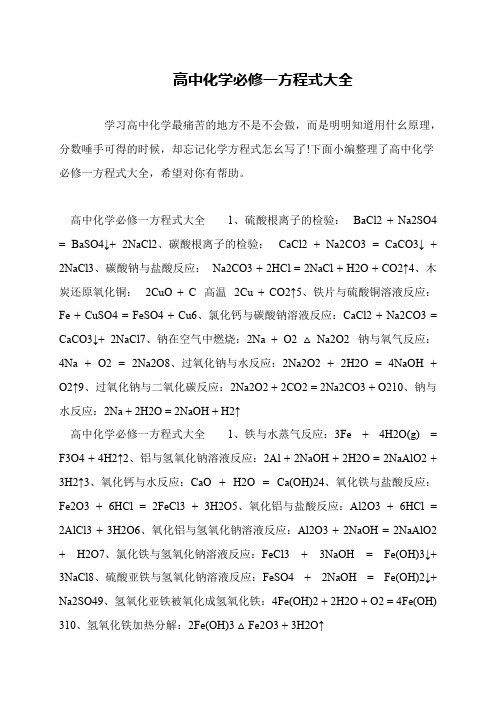 高中化学必修一方程式大全

学习高中化学最痛苦的地方不是不会做，而是明明知道用什么原理，分数唾手可得的时候，却忘记化学方程式怎么写了!下面小编整理了高中化学必修一方程式大全，希望对你有帮助。

高中化学必修一方程式大全　1、硫酸根离子的检验：　BaCl2 + Na2SO4 = BaSO4↓+ 2NaCl2、碳酸根离子的检验：　CaCl2 + Na2CO3 = CaCO3↓ + 2NaCl3、碳酸钠与盐酸反应：　Na2CO3 + 2HCl = 2NaCl + H2O + CO2↑4、木炭还原氧化铜：　2CuO + C　高温　2Cu + CO2↑5、铁片与硫酸铜溶液反应：Fe + CuSO4 = FeSO4 + Cu6、氯化钙与碳酸钠溶液反应：CaCl2 + Na2CO3 = CaCO3↓+ 2NaCl7、钠在空气中燃烧：2Na + O2 △ Na2O2　钠与氧气反应：4Na + O2 = 2Na2O8、过氧化钠与水反应：2Na2O2 + 2H2O = 4NaOH + O2↑9、过氧化钠与二氧化碳反应：2Na2O2 + 2CO2 = 2Na2CO3 + O210、钠与水反应：2Na + 2H2O = 2NaOH + H2↑

高中化学必修一方程式大全　1、铁与水蒸气反应：3Fe + 4H2O(g) = F3O4 + 4H2↑2、铝与氢氧化钠溶液反应：2Al + 2NaOH + 2H2O = 2NaAlO2 + 3H2↑3、氧化钙与水反应：CaO + H2O = Ca(OH)24、氧化铁与盐酸反应：Fe2O3 + 6HCl = 2FeCl3 + 3H2O5、氧化铝与盐酸反应：Al2O3 + 6HCl = 2AlCl3 + 3H2O6、氧化铝与氢氧化钠溶液反应：Al2O3 + 2NaOH = 2NaAlO2 + H2O7、氯化铁与氢氧化钠溶液反应：FeCl3 + 3NaOH = Fe(OH)3↓+ 3NaCl8、硫酸亚铁与氢氧化钠溶液反应：FeSO4 + 2NaOH = Fe(OH)2↓+ Na2SO49、氢氧化亚铁被氧化成氢氧化铁：4Fe(OH)2 + 2H2O + O2 = 4Fe(OH)310、氢氧化铁加热分解：2Fe(OH)3 △ Fe2O3 + 3H2O↑